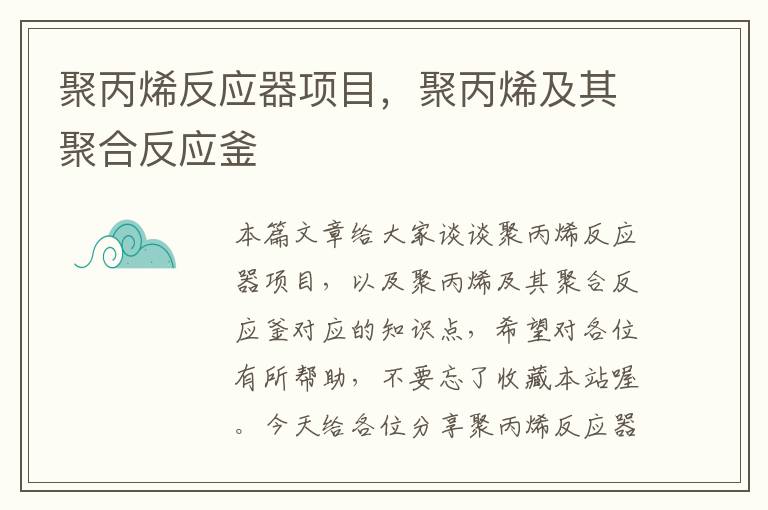 聚丙烯反应器项目，聚丙烯及其聚合反应釜

本篇文章给大家谈谈聚丙烯反应器项目，以及聚丙烯及其聚合反应釜对应的知识点，希望对各位有所帮助，不要忘了收藏本站喔。今天给各位分享聚丙烯反应器